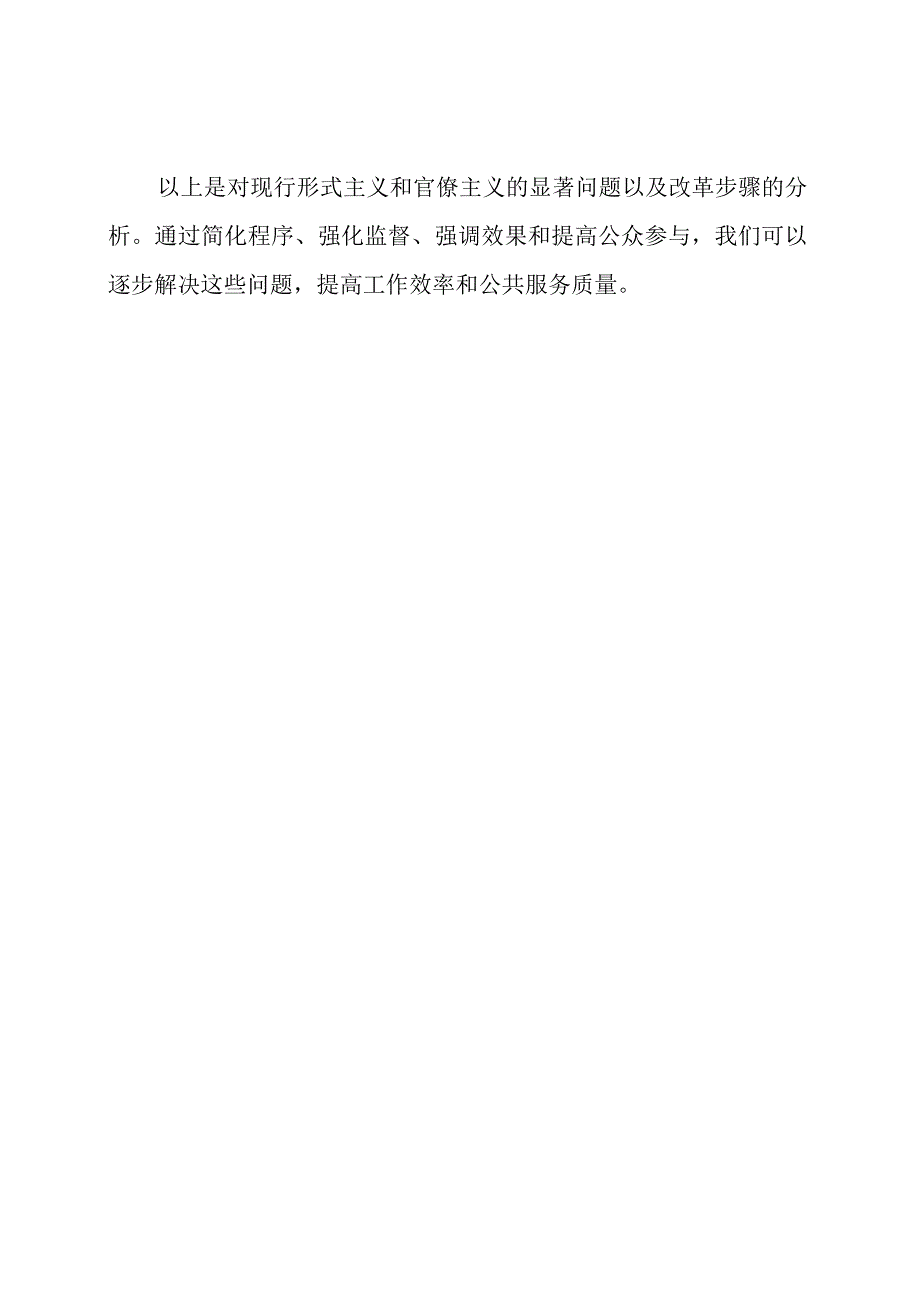 以上是对现行形式主义和官僚主义的显著问题以及改革步骤的分析。通过简化程序、强化监督、强调效果和提高公众参与，我们可以逐步解决这些问题，提高工作效率和公共服务质量。